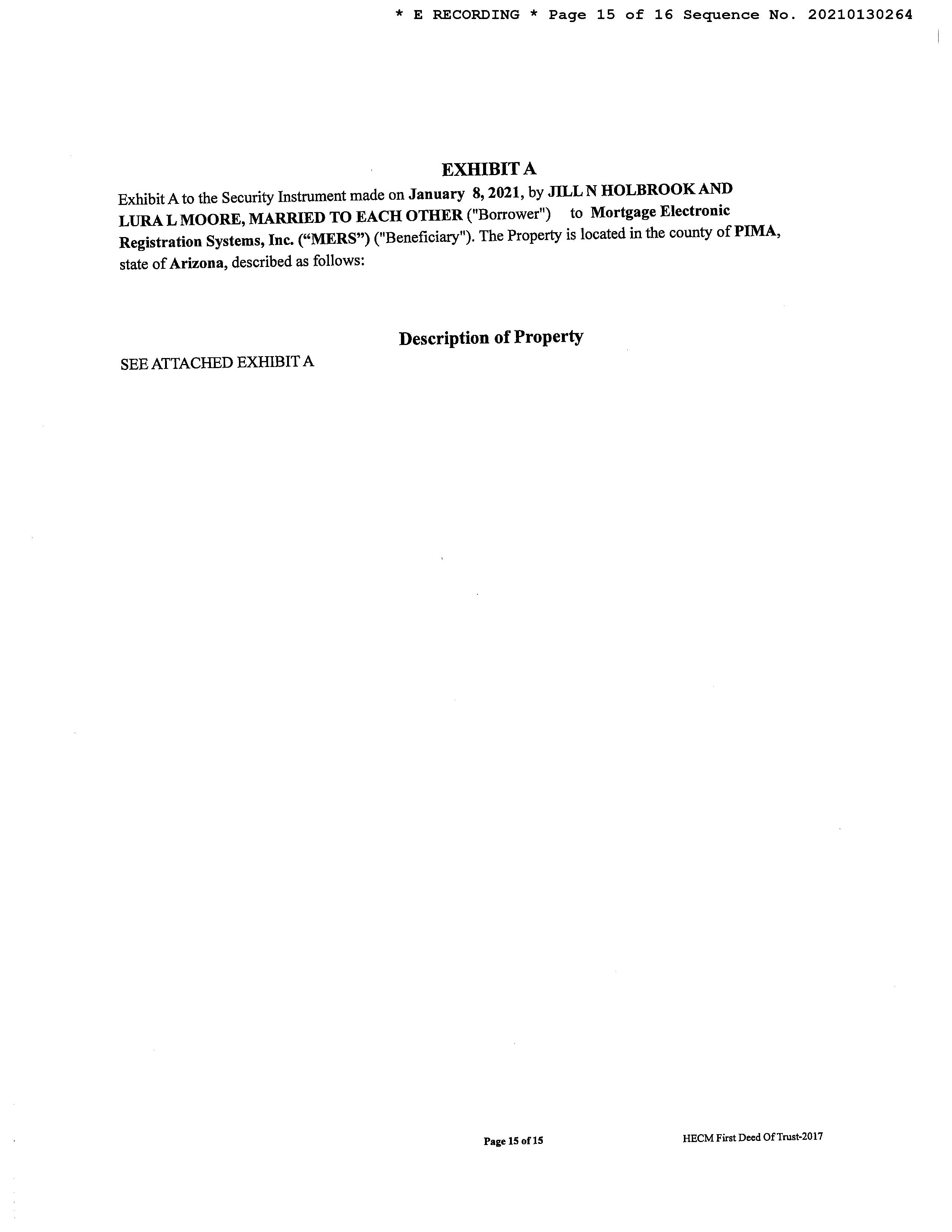 * E RECORDING * Page 15 of 16 Sequence No. 20210130264

EXHIBIT A

Exhibit A to the Security Instrument made on January 8, 2021, by JILL N HOLBROOK AND LURA L MOORE, MARRIED TO EACH OTHER ("Borrower") to Mortgage Electronic Registration Systems, Inc. (“MERS”) ("Beneficiary"). The Property is located in the county of PIMA, state of Arizona, described as follows:

Description of Property

SEE ATTACHED EXHIBIT A

Page 15 of 15

HECM First Deed Of Trust-2017